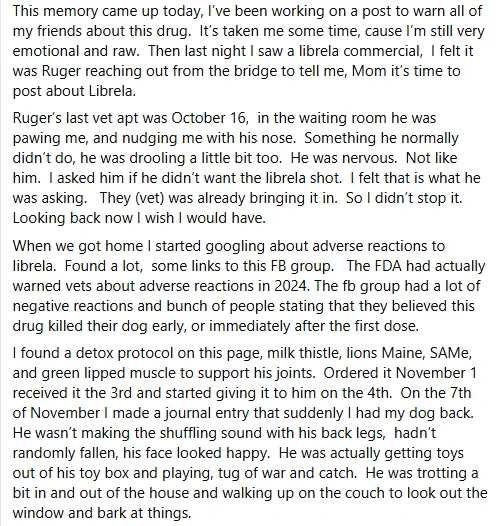 This memory came up today, I've been working on a post to warn all of my friends about this drug. It's taken me some time, cause I'm still very emotional and raw. Then last night I saw a librela commercial, I felt it was Ruger reaching out from the bridge to tell me, Mom it's time to post about Librela.

Ruger's last vet apt was October 16, in the waiting room he was pawing me, and nudging me with his nose. Something he normally didn't do, he was drooling a little bit too. He was nervous. Not like him. I asked him if he didn't want the librela shot. I felt that is what he was asking. They (vet) was already bringing it in. So I didn't stop it. Looking back now I wish I would have.

When we got home I started googling about adverse reactions to librela. Found a lot, some links to this FB group. The FDA had actually warned vets about adverse reactions in 2024. The fb group had a lot of negative reactions and bunch of people stating that they believed this drug killed their dog early, or immediately after the first dose.

I found a detox protocol on this page, milk thistle, lions Maine, SAMe, and green lipped muscle to support his joints. Ordered it November 1 received it the 3rd and started giving it to him on the 4th. On the 7th of November I made a journal entry that suddenly I had my dog back. He wasn't making the shuffling sound with his back legs, hadn't randomly fallen, his face looked happy. He was actually getting toys out of his toy box and playing, tug of war and catch. He was trotting a bit in and out of the house and walking up on the couch to look out the window and bark at things.